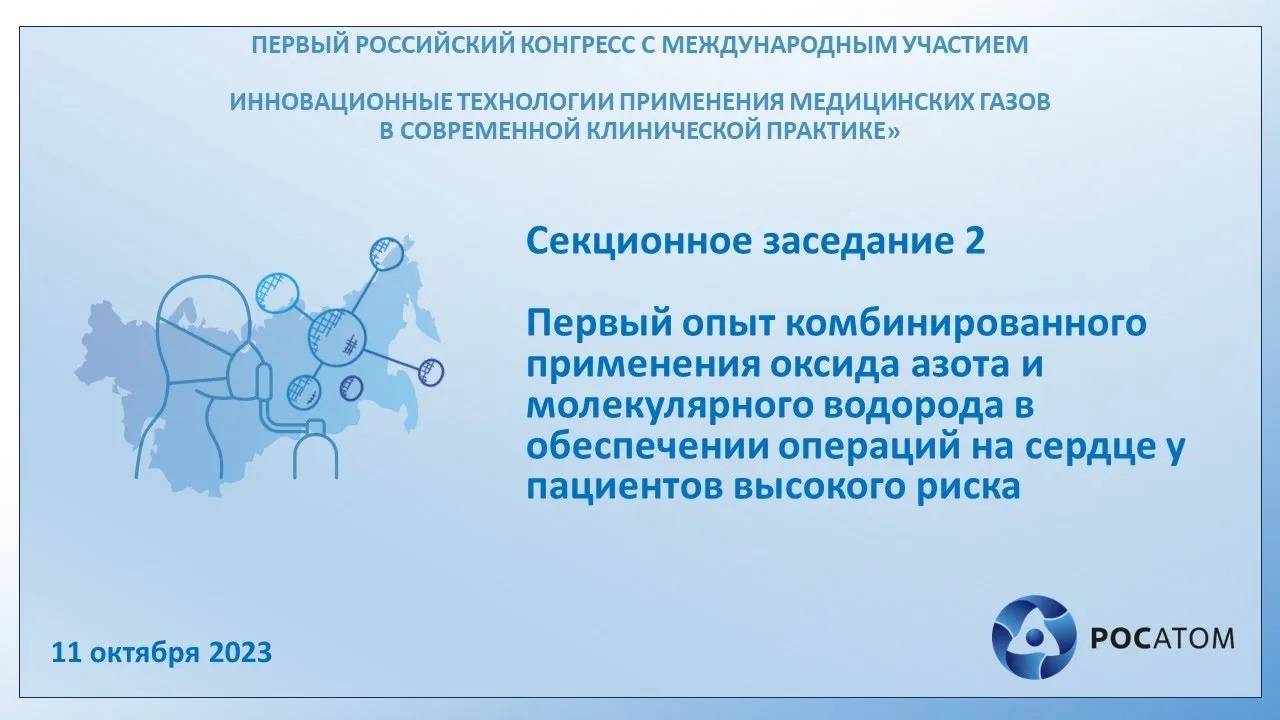 ПЕРВЫЙ РОССИЙСКИЙ КОНГРЕСС С МЕЖДУНАРОДНЫМ УЧАСТИЕМ

ИННОВАЦИОННЫЕ ТЕХНОЛОГИИ ПРИМЕНЕНИЯ МЕДИЦИНСКИХ ГАЗОВ В СОВРЕМЕННОЙ КЛИНИЧЕСКОЙ ПРАКТИКЕ»

Секционное заседание 2

Первый опыт комбинированного применения оксида азота и молекулярного водорода в обеспечении операций на сердце у пациентов высокого риска

11 октября 2023

РОСАТОМ